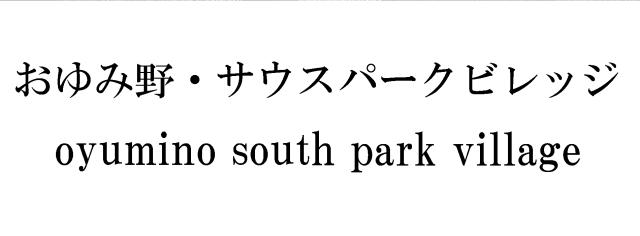 おゆみ野・サウスパークビレッジ
oyumino south park village